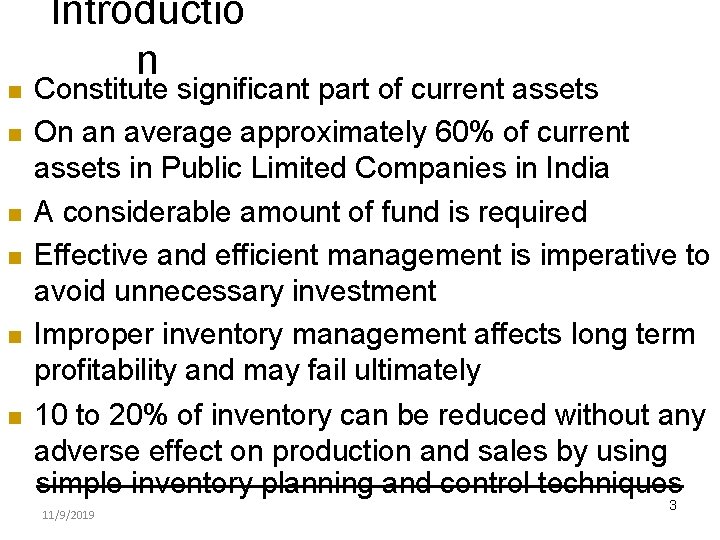 Introductio
n

• Constitute significant part of current assets
• On an average approximately 60% of current assets in Public Limited Companies in India
• A considerable amount of fund is required
• Effective and efficient management is imperative to avoid unnecessary investment
• Improper inventory management affects long term profitability and may fail ultimately
• 10 to 20% of inventory can be reduced without any adverse effect on production and sales by using simple inventory planning and control techniques

11/9/2019

3